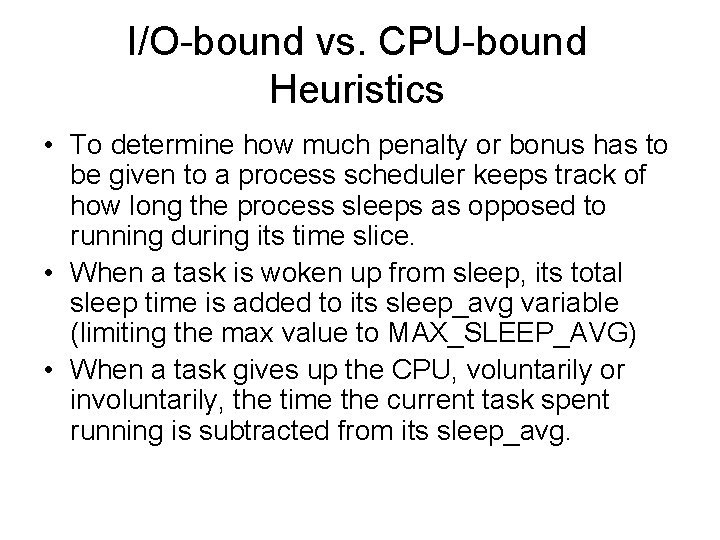 I/O-bound vs. CPU-bound Heuristics

• To determine how much penalty or bonus has to be given to a process scheduler keeps track of how long the process sleeps as opposed to running during its time slice.

• When a task is woken up from sleep, its total sleep time is added to its sleep_avg variable (limiting the max value to MAX_SLEEP_AVG)

• When a task gives up the CPU, voluntarily or involuntarily, the time the current task spent running is subtracted from its sleep_avg.